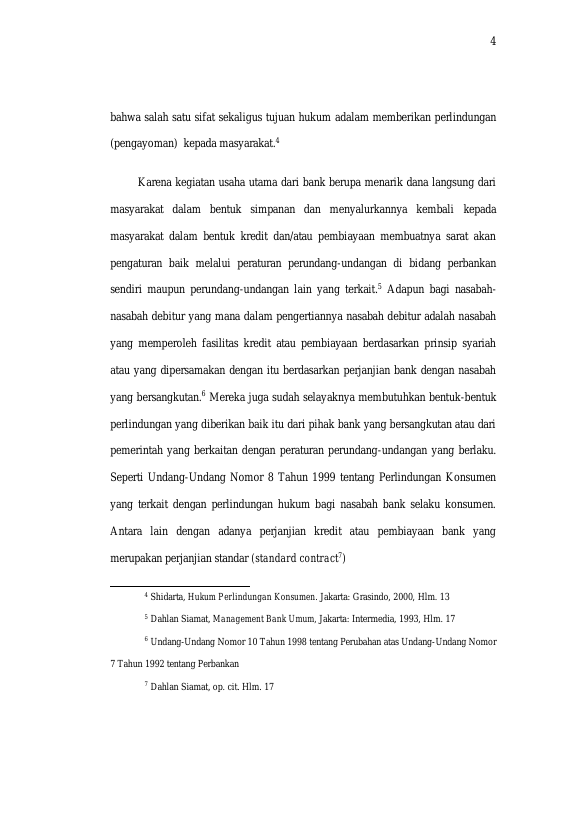 4

bahwa salah satu sifat sekaligus tujuan hukum adalam memberikan perlindungan (pengayoman) kepada masyarakat.$^4$

Karena kegiatan usaha utama dari bank berupa menarik dana langsung dari masyarakat dalam bentuk simpanan dan menyalurkannya kembali kepada masyarakat dalam bentuk kredit dan/atau pembiayaan membuatnya sarat akan pengaturan baik melalui peraturan perundang-undangan di bidang perbankan sendiri maupun perundang-undangan lain yang terkait.$^5$ Adapun bagi nasabah-nasabah debitur yang mana dalam pengertiannya nasabah debitur adalah nasabah yang memperoleh fasilitas kredit atau pembiayaan berdasarkan prinsip syariah atau yang dipersamakan dengan itu berdasarkan perjanjian bank dengan nasabah yang bersangkutan.$^6$ Mereka juga sudah selayaknya membutuhkan bentuk-bentuk perlindungan yang diberikan baik itu dari pihak bank yang bersangkutan atau dari pemerintah yang berkaitan dengan peraturan perundang-undangan yang berlaku. Seperti Undang-Undang Nomor 8 Tahun 1999 tentang Perlindungan Konsumen yang terkait dengan perlindungan hukum bagi nasabah bank selaku konsumen. Antara lain dengan adanya perjanjian kredit atau pembiayaan bank yang merupakan perjanjian standar (standard contract$^7$)

$^4$ Shidarta, Hukum Perlindungan Konsumen. Jakarta: Grasindo, 2000, Hlm. 13

$^5$ Dahlan Siamat, Management Bank Umum, Jakarta: Intermedia, 1993, Hlm. 17

$^6$ Undang-Undang Nomor 10 Tahun 1998 tentang Perubahan atas Undang-Undang Nomor 7 Tahun 1992 tentang Perbankan

$^7$ Dahlan Siamat, op. cit. Hlm. 17